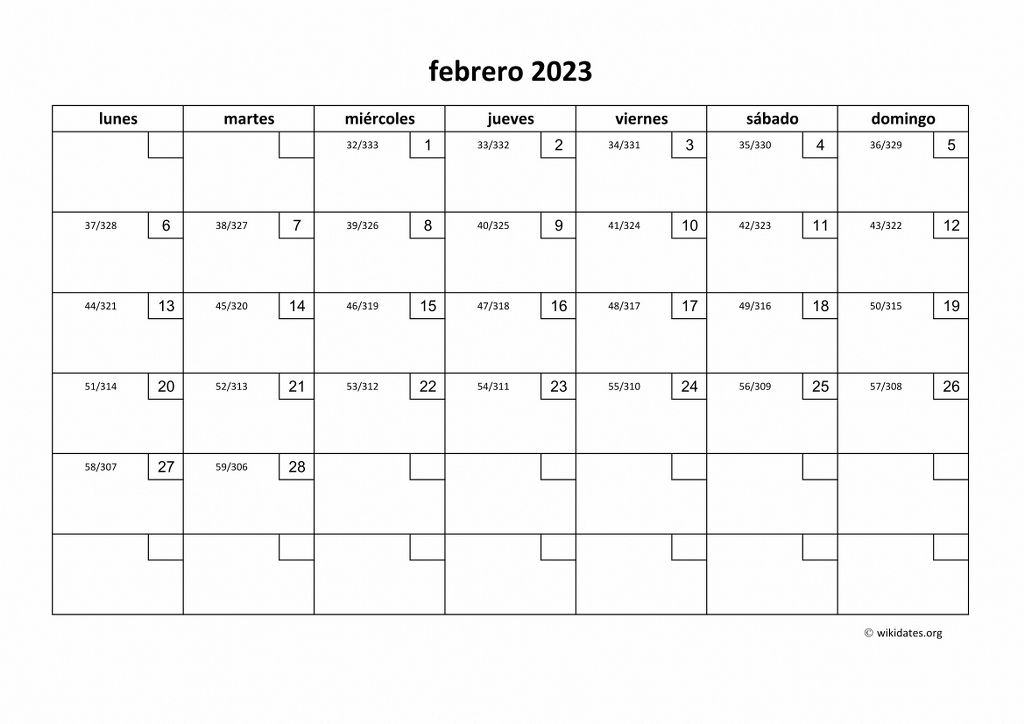 febrero 2023

| lunes | martes | miércoles | jueves | viernes | sábado | domingo |
|---|---|---|---|---|---|---|
| | | 32/333 1 | 33/332 2 | 34/331 3 | 35/330 4 | 36/329 5 |
| 37/328 6 | 38/327 7 | 39/326 8 | 40/325 9 | 41/324 10 | 42/323 11 | 43/322 12 |
| 44/321 13 | 45/320 14 | 46/319 15 | 47/318 16 | 48/317 17 | 49/316 18 | 50/315 19 |
| 51/314 20 | 52/313 21 | 53/312 22 | 54/311 23 | 55/310 24 | 56/309 25 | 57/308 26 |
| 58/307 27 | 59/306 28 | | | | | |
| | | | | | | |

© wikidates.org